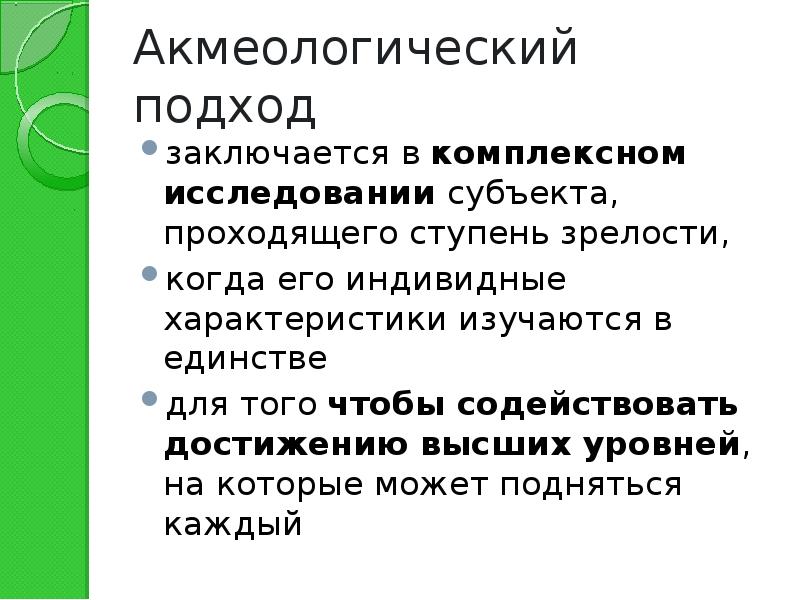 Акмеологический подход

заключается в комплексном исследовании субъекта, проходящего ступень зрелости,

когда его индивидные характеристики изучаются в единстве

для того чтобы содействовать достижению высших уровней, на которые может подняться каждый